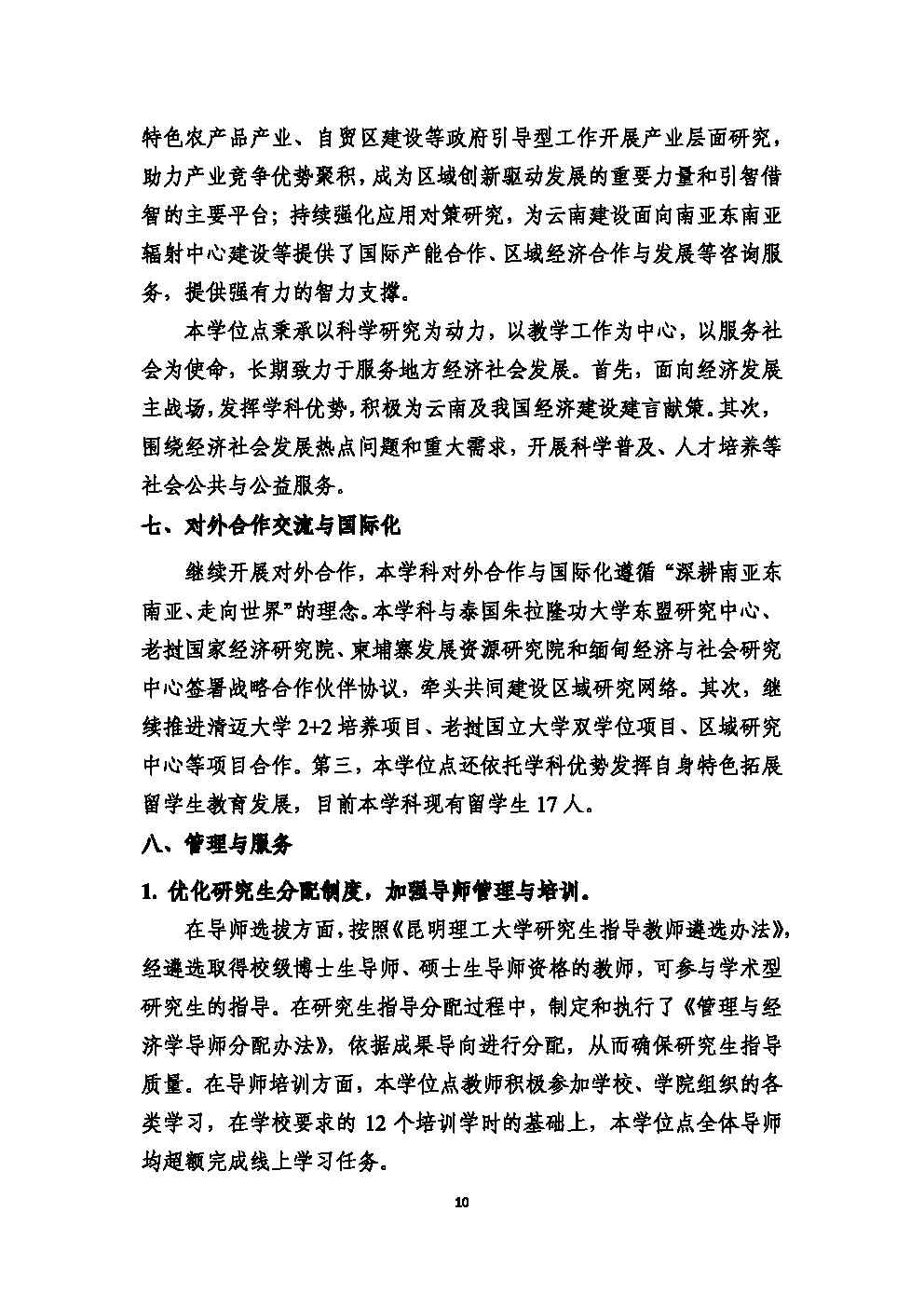 特色农产品产业、自贸区建设等政府引导型工作开展产业层面研究，助力产业竞争优势聚积，成为区域创新驱动发展的重要力量和引智借智的主要平台；持续强化应用对策研究，为云南建设面向南亚东南亚辐射中心建设等提供了国际产能合作、区域经济合作与发展等咨询服务，提供强有力的智力支撑。

本学位点秉承以科学研究为动力，以教学工作为中心，以服务社会为使命，长期致力于服务地方经济社会发展。首先，面向经济发展主战场，发挥学科优势，积极为云南及我国经济建设建言献策。其次，围绕经济社会发展热点问题和重大需求，开展科学普及、人才培养等社会公共与公益服务。

七、对外合作交流与国际化

继续开展对外合作，本学科对外合作与国际化遵循“深耕南亚东南亚、走向世界”的理念。本学科与泰国朱拉隆功大学东盟研究中心、老挝国家经济研究院、柬埔寨发展资源研究院和缅甸经济与社会研究中心签署战略合作伙伴协议，牵头共同建设区域研究网络。其次，继续推进清迈大学 2+2 培养项目、老挝国立大学双学位项目、区域研究中心等项目合作。第三，本学位点还依托学科优势发挥自身特色拓展留学生教育发展，目前本学科现有留学生 17 人。

八、管理与服务

1. 优化研究生分配制度，加强导师管理与培训。

在导师选拔方面，按照《昆明理工大学研究生指导教师遴选办法》，经遴选取得校级博士生导师、硕士生导师资格的教师，可参与学术型研究生的指导。在研究生指导分配过程中，制定和执行了《管理与经济学导师分配办法》，依据成果导向进行分配，从而确保研究生指导质量。在导师培训方面，本学位点教师积极参加学校、学院组织的各类学习，在学校要求的 12 个培训学时的基础上，本学位点全体导师均超额完成线上学习任务。

10